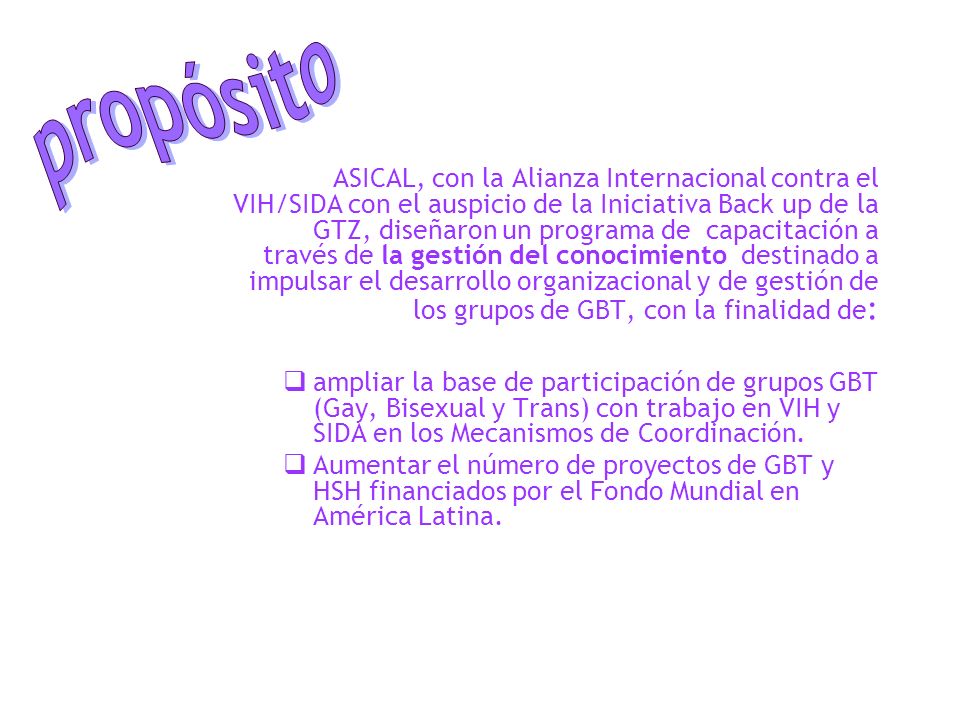 propósito

ASICAL, con la Alianza Internacional contra el VIH/SIDA con el auspicio de la Iniciativa Back up de la GTZ, diseñaron un programa de capacitación a través de la gestión del conocimiento destinado a impulsar el desarrollo organizacional y de gestión de los grupos de GBT, con la finalidad de:

❑ ampliar la base de participación de grupos GBT (Gay, Bisexual y Trans) con trabajo en VIH y SIDA en los Mecanismos de Coordinación.
❑ Aumentar el número de proyectos de GBT y HSH financiados por el Fondo Mundial en América Latina.